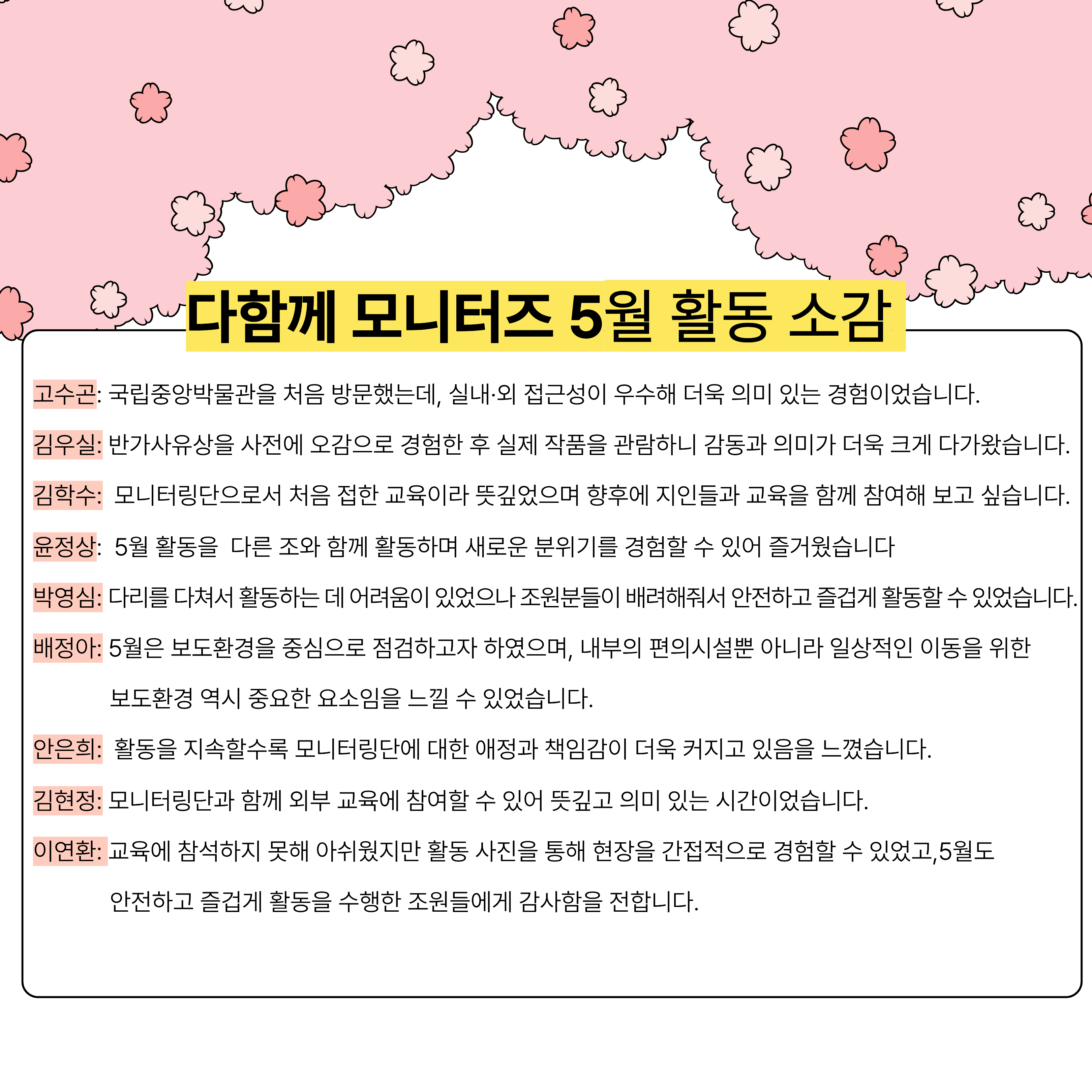 다함께 모니터즈 5월 활동 소감

고수곤: 국립중앙박물관을 처음 방문했는데, 실내·외 접근성이 우수해 더욱 의미 있는 경험이었습니다.

김우실: 반가사유상을 사전에 오감으로 경험한 후 실제 작품을 관람하니 감동과 의미가 더욱 크게 다가왔습니다.

김학수: 모니터링단으로서 처음 접한 교육이라 뜻깊었으며 향후에 지인들과 교육을 함께 참여해 보고 싶습니다.

윤정상: 5월 활동을 다른 조와 함께 활동하며 새로운 분위기를 경험할 수 있어 즐거웠습니다

박영심: 다리를 다쳐서 활동하는 데 어려움이 있었으나 조원분들이 배려해줘서 안전하고 즐겁게 활동할 수 있었습니다.

배정아: 5월은 보도환경을 중심으로 점검하고자 하였으며, 내부의 편의시설뿐 아니라 일상적인 이동을 위한 보도환경 역시 중요한 요소임을 느낄 수 있었습니다.

안은희: 활동을 지속할수록 모니터링단에 대한 애정과 책임감이 더욱 커지고 있음을 느꼈습니다.

김현정: 모니터링단과 함께 외부 교육에 참여할 수 있어 뜻깊고 의미 있는 시간이었습니다.

이연환: 교육에 참석하지 못해 아쉬웠지만 활동 사진을 통해 현장을 간접적으로 경험할 수 있었고,5월도 안전하고 즐겁게 활동을 수행한 조원들에게 감사함을 전합니다.